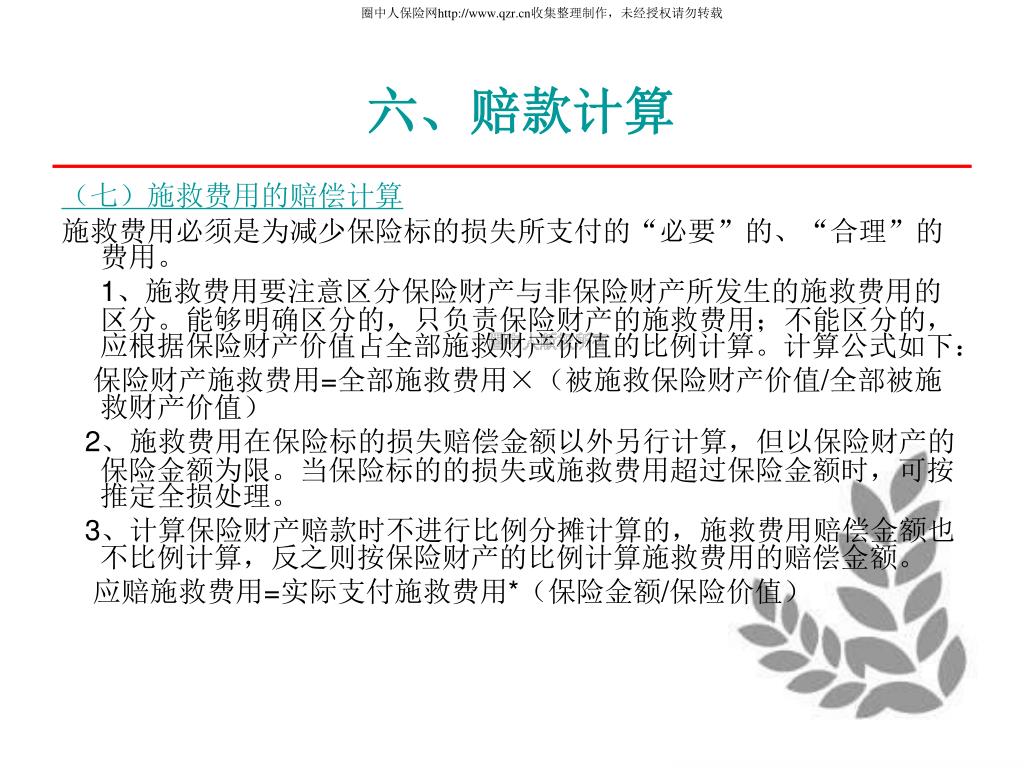 圈中人保险网http://www.qzr.cn收集整理制作，未经授权请勿转载

六、赔款计算

（七）施救费用的赔偿计算

施救费用必须是为减少保险标的损失所支付的“必要”的、“合理”的费用。

1、施救费用要注意区分保险财产与非保险财产所发生的施救费用的区分。能够明确区分的，只负责保险财产的施救费用；不能区分的，应根据保险财产价值占全部施救财产价值的比例计算。计算公式如下：

保险财产施救费用=全部施救费用×（被施救保险财产价值/全部被施救财产价值）

2、施救费用在保险标的损失赔偿金额以外另行计算，但以保险财产的保险金额为限。当保险标的的损失或施救费用超过保险金额时，可按推定全损处理。

3、计算保险财产赔款时不进行比例分摊计算的，施救费用赔偿金额也不比例计算，反之则按保险财产的比例计算施救费用的赔偿金额。

应赔施救费用=实际支付施救费用*（保险金额/保险价值）